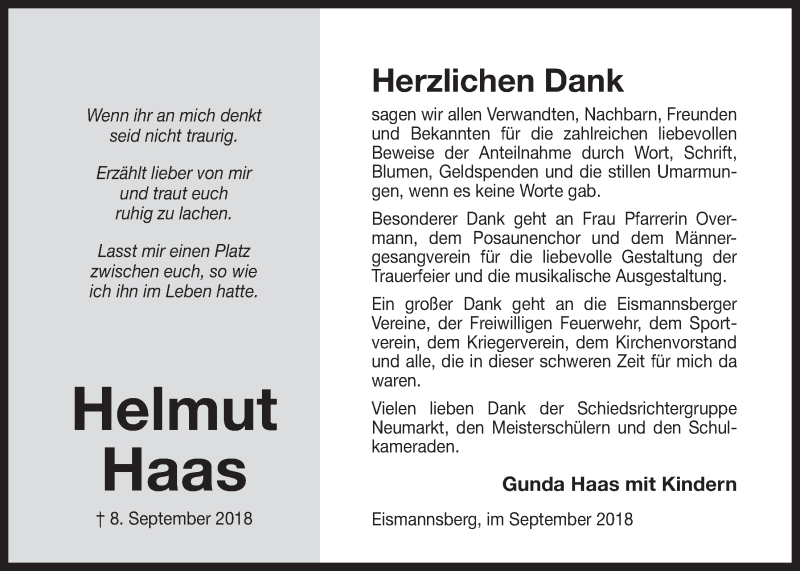 Wenn ihr an mich denkt
seid nicht traurig.

Erzählt lieber von mir
und traut euch
ruhig zu lachen.

Lasst mir einen Platz
zwischen euch, so wie
ich ihn im Leben hatte.

Helmut
Haas

† 8. September 2018

Herzlichen Dank

sagen wir allen Verwandten, Nachbarn, Freunden und Bekannten für die zahlreichen liebevollen Beweise der Anteilnahme durch Wort, Schrift, Blumen, Geldspenden und die stillen Umarmungen, wenn es keine Worte gab.

Besonderer Dank geht an Frau Pfarrerin Overmann, dem Posaunenchor und dem Männergesangverein für die liebevolle Gestaltung der Trauerfeier und die musikalische Ausgestaltung.

Ein großer Dank geht an die Eismannsberger Vereine, der Freiwilligen Feuerwehr, dem Sportverein, dem Kriegerverein, dem Kirchenvorstand und alle, die in dieser schweren Zeit für mich da waren.

Vielen lieben Dank der Schiedsrichtergruppe Neumarkt, den Meisterschülern und den Schulkameraden.

Gunda Haas mit Kindern

Eismannsberg, im September 2018